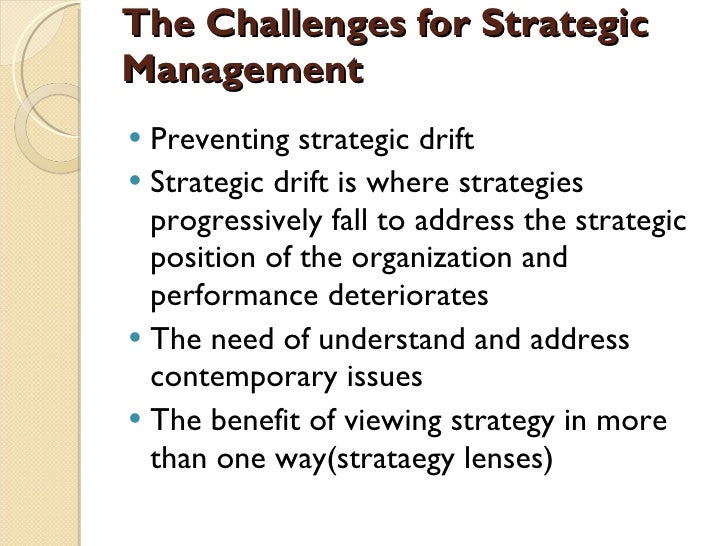 The Challenges for Strategic Management

• Preventing strategic drift
• Strategic drift is where strategies progressively fall to address the strategic position of the organization and performance deteriorates
• The need of understand and address contemporary issues
• The benefit of viewing strategy in more than one way(strataegy lenses)